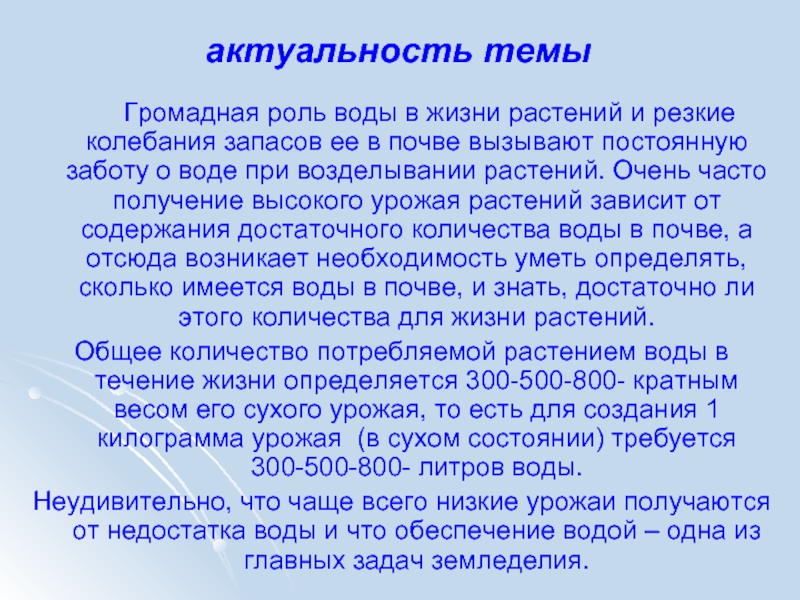 актуальность темы

Громадная роль воды в жизни растений и резкие колебания запасов ее в почве вызывают постоянную заботу о воде при возделывании растений. Очень часто получение высокого урожая растений зависит от содержания достаточного количества воды в почве, а отсюда возникает необходимость уметь определять, сколько имеется воды в почве, и знать, достаточно ли этого количества для жизни растений.

Общее количество потребляемой растением воды в течение жизни определяется 300-500-800- кратным весом его сухого урожая, то есть для создания 1 килограмма урожая (в сухом состоянии) требуется 300-500-800- литров воды.

Неудивительно, что чаще всего низкие урожаи получаются от недостатка воды и что обеспечение водой – одна из главных задач земледелия.